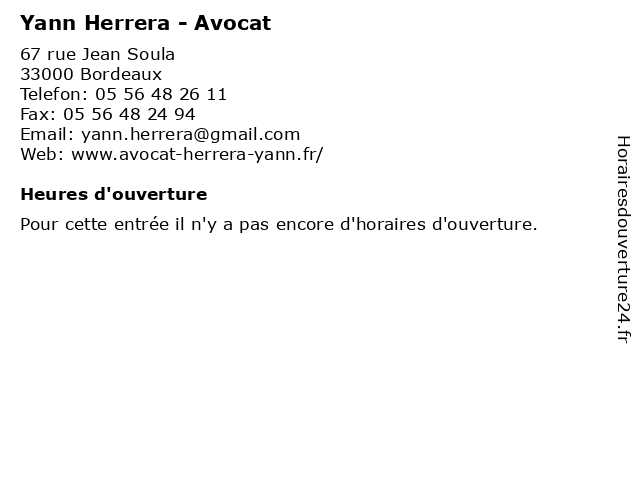 Yann Herrera - Avocat

67 rue Jean Soula
33000 Bordeaux
Telefon: 05 56 48 26 11
Fax: 05 56 48 24 94
Email: yann.herrera@gmail.com
Web: www.avocat-herrera-yann.fr/

Heures d'ouverture

Pour cette entrée il n'y a pas encore d'horaires d'ouverture.

Horairesdouverture24.fr